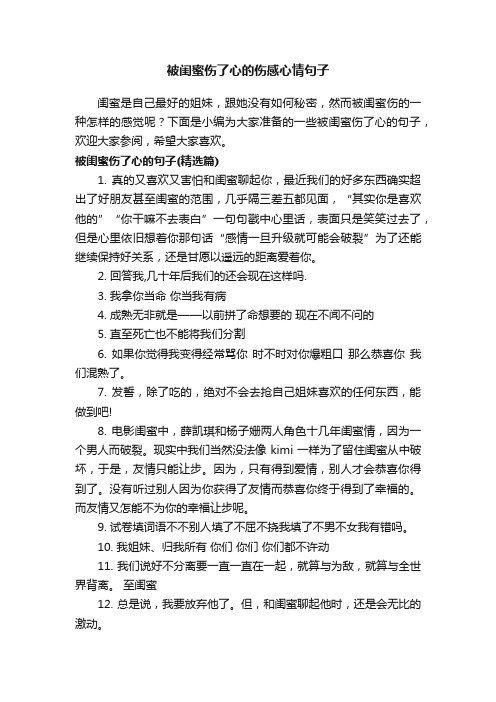 被闺蜜伤了心的伤感心情句子

闺蜜是自己最好的姐妹，跟她没有如何秘密，然而被闺蜜伤的一种怎样的感觉呢？下面是小编为大家准备的一些被闺蜜伤了心的句子，欢迎大家参阅，希望大家喜欢。

被闺蜜伤了心的句子(精选篇)

1. 真的又喜欢又害怕和闺蜜聊起你，最近我们的好多东西确实超出了好朋友甚至闺蜜的范围，几乎隔三差五都见面，“其实你是喜欢他的”“你干嘛不去表白”一句句戳中心里话，表面只是笑笑过去了，但是心里依旧想着你那句话“感情一旦升级就可能会破裂”为了还能继续保持好关系，还是甘愿以遥远的距离爱着你。

2. 回答我,几十年后我们的还会现在这样吗.

3. 我拿你当命 你当我有病

4. 成熟无非就是——以前拼了命想要的 现在不闻不问的

5. 直至死亡也不能将我们分割

6. 如果你觉得我变得经常骂你 时不时对你爆粗口 那么恭喜你 我们混熟了。

7. 发誓，除了吃的，绝对不会去抢自己姐妹喜欢的任何东西，能做到吧!

8. 电影闺蜜中，薛凯琪和杨子姗两人角色十几年闺蜜情，因为一个男人而破裂。现实中我们当然没法像 kimi 一样为了留住闺蜜从中破坏，于是，友情只能让步。因为，只有得到爱情，别人才会恭喜你得到了。没有听过别人因为你获得了友情而恭喜你终于得到了幸福的。而友情又怎能不为你的幸福让步呢。

9. 试卷填词语不不别人填了不屈不挠我填了不男不女我有错吗。

10. 我姐妹、归我所有 你们 你们 你们都不许动

11. 我们说好不分离要一直一直在一起，就算与为敌，就算与全世界背离。 至闺蜜

12. 总是说，我要放弃他了。但，和闺蜜聊起他时，还是会无比的激动。